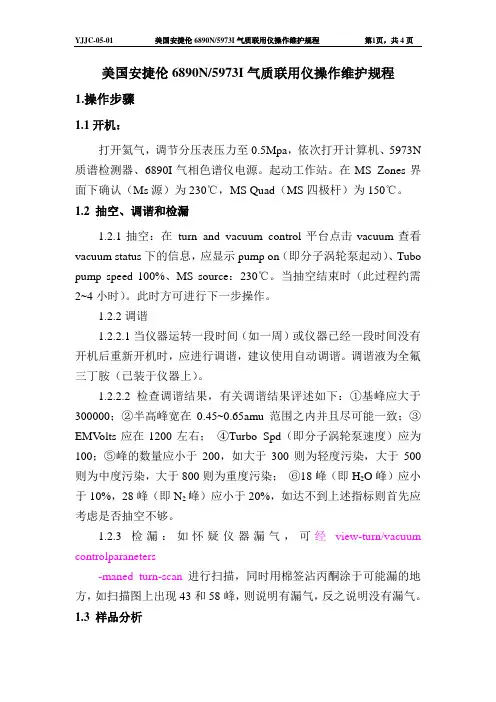 YJJC-05-01 美国安捷伦 6890N/5973I 气质联用仪操作维护规程 第1页，共 4 页

美国安捷伦 6890N/5973I 气质联用仪操作维护规程

1.操作步骤

1.1 开机：

打开氦气，调节分压表压力至 0.5Mpa，依次打开计算机、5973N 质谱检测器、6890I 气相色谱仪电源。起动工作站。在 MS Zones 界面下确认（Ms 源）为 230℃，MS Quad（MS 四极杆）为 150℃。

1.2 抽空、调谐和检漏

1.2.1 抽空：在 turn and vacuum control 平台点击 vacuum 查看 vacuum status 下的信息，应显示 pump on（即分子涡轮泵起动）、Tubo pump speed 100%、MS source：230℃。当抽空结束时（此过程约需 2~4 小时）。此时方可进行下一步操作。

1.2.2 调谐

1.2.2.1 当仪器运转一段时间（如一周）或仪器已经一段时间没有开机后重新开机时，应进行调谐，建议使用自动调谐。调谐液为全氟三丁胺（已装于仪器上）。

1.2.2.2 检查调谐结果，有关调谐结果评述如下：①基峰应大于 300000；②半高峰宽在 0.45~0.65amu 范围之内并且尽可能一致；③EMVolts 应在 1200 左右； ④Turbo Spd（即分子涡轮泵速度）应为 100；⑤峰的数量应小于 200，如大于 300 则为轻度污染，大于 500 则为中度污染，大于 800 则为重度污染； ⑥18 峰（即 $H_2O$ 峰）应小于 10%，28 峰（即 $N_2$ 峰）应小于 20%，如达不到上述指标则首先应考虑是否抽空不够。

1.2.3 检漏：如怀疑仪器漏气，可经 view-turn/vacuum controlparaneters

-maned turn-scan 进行扫描，同时用棉签沾丙酮涂于可能漏的地方，如扫描图上出现 43 和 58 峰，则说明有漏气，反之说明没有漏气。

1.3 样品分析